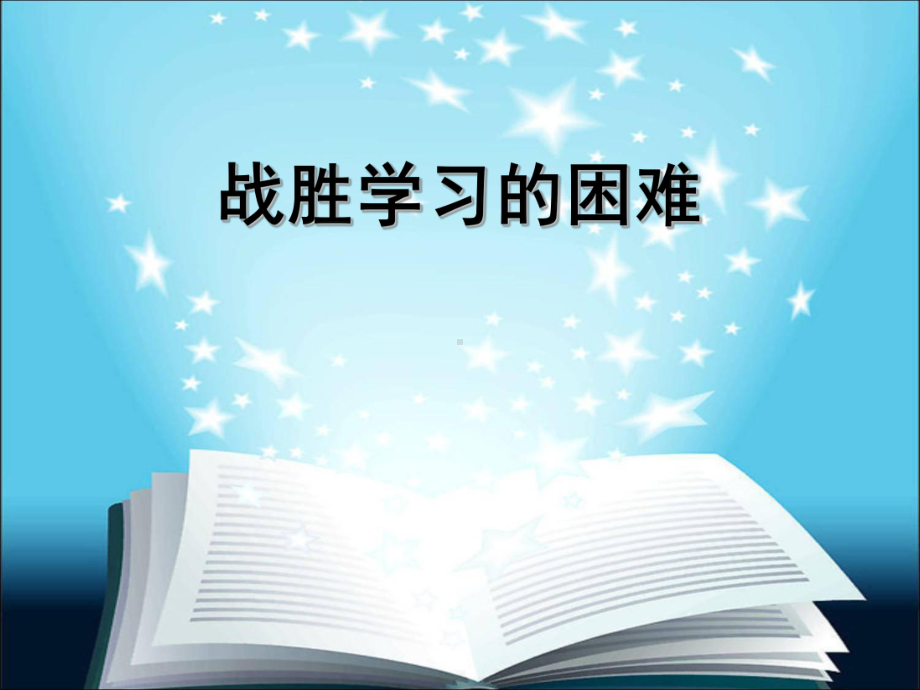 战胜学习的困难